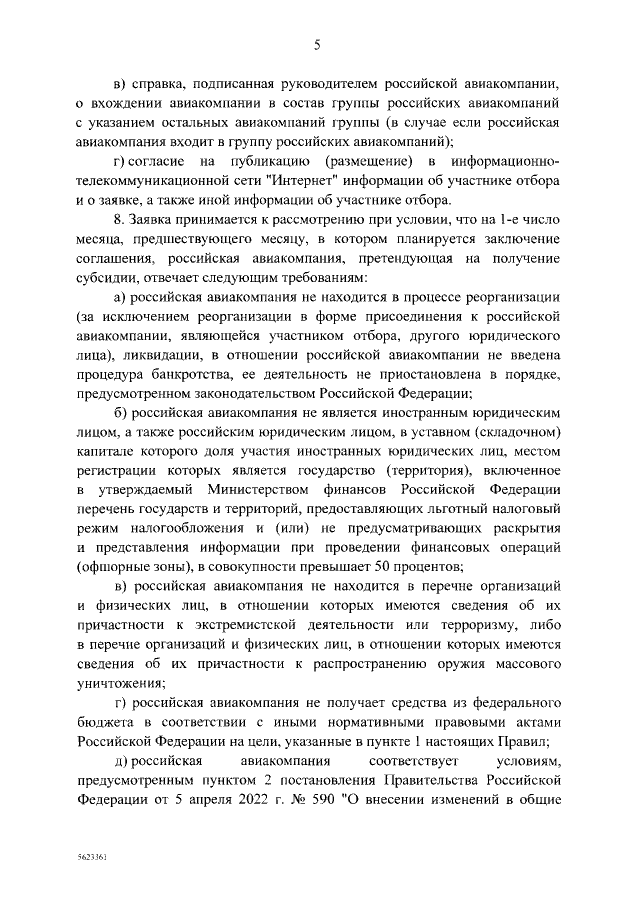 5

в) справка, подписанная руководителем российской авиакомпании, о вхождении авиакомпании в состав группы российских авиакомпаний с указанием остальных авиакомпаний группы (в случае если российская авиакомпания входит в группу российских авиакомпаний);

г) согласие на публикацию (размещение) в информационно-телекоммуникационной сети "Интернет" информации об участнике отбора и о заявке, а также иной информации об участнике отбора.

8. Заявка принимается к рассмотрению при условии, что на 1-е число месяца, предшествующего месяцу, в котором планируется заключение соглашения, российская авиакомпания, претендующая на получение субсидии, отвечает следующим требованиям:

а) российская авиакомпания не находится в процессе реорганизации (за исключением реорганизации в форме присоединения к российской авиакомпании, являющейся участником отбора, другого юридического лица), ликвидации, в отношении российской авиакомпании не введена процедура банкротства, ее деятельность не приостановлена в порядке, предусмотренном законодательством Российской Федерации;

б) российская авиакомпания не является иностранным юридическим лицом, а также российским юридическим лицом, в уставном (складочном) капитале которого доля участия иностранных юридических лиц, местом регистрации которых является государство (территория), включенное в утверждаемый Министерством финансов Российской Федерации перечень государств и территорий, предоставляющих льготный налоговый режим налогообложения и (или) не предусматривающих раскрытия и представления информации при проведении финансовых операций (офшорные зоны), в совокупности превышает 50 процентов;

в) российская авиакомпания не находится в перечне организаций и физических лиц, в отношении которых имеются сведения об их причастности к экстремистской деятельности или терроризму, либо в перечне организаций и физических лиц, в отношении которых имеются сведения об их причастности к распространению оружия массового уничтожения;

г) российская авиакомпания не получает средства из федерального бюджета в соответствии с иными нормативными правовыми актами Российской Федерации на цели, указанные в пункте 1 настоящих Правил;

д) российская авиакомпания соответствует условиям, предусмотренным пунктом 2 постановления Правительства Российской Федерации от 5 апреля 2022 г. № 590 "О внесении изменений в общие

5623361